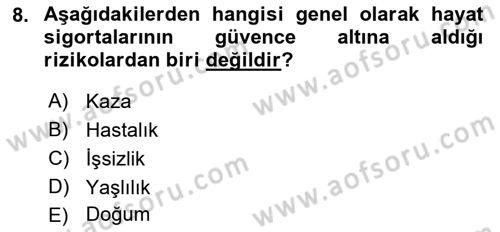 8. Aşağıdakilerden hangisi genel olarak hayat sigortalarının güvence altına aldığı rizikolardan biri değildir?

A) Kaza
B) Hastalık
C) İşsizlik
D) Yaşlılık
E) Doğum

www.aofsoru.com
www.aofsoru.com
www.aofsoru.com
www.aofsoru.com
www.aofsoru.com